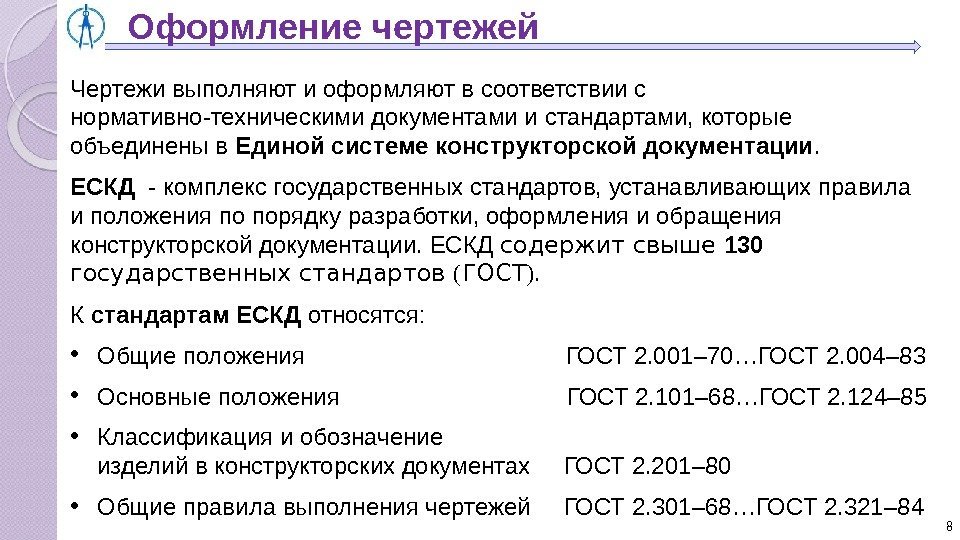 Оформление чертежей

Чертежи выполняют и оформляют в соответствии с нормативно-техническими документами и стандартами, которые объединены в Единой системе конструкторской документации.

ЕСКД - комплекс государственных стандартов, устанавливающих правила и положения по порядку разработки, оформления и обращения конструкторской документации. ЕСКД содержит свыше 130 государственных стандартов (ГОСТ).

К стандартам ЕСКД относятся:

• Общие положения ГОСТ 2.001–70…ГОСТ 2.004–83

• Основные положения ГОСТ 2.101–68…ГОСТ 2.124–85

• Классификация и обозначение изделий в конструкторских документах ГОСТ 2.201–80

• Общие правила выполнения чертежей ГОСТ 2.301–68…ГОСТ 2.321–84

8